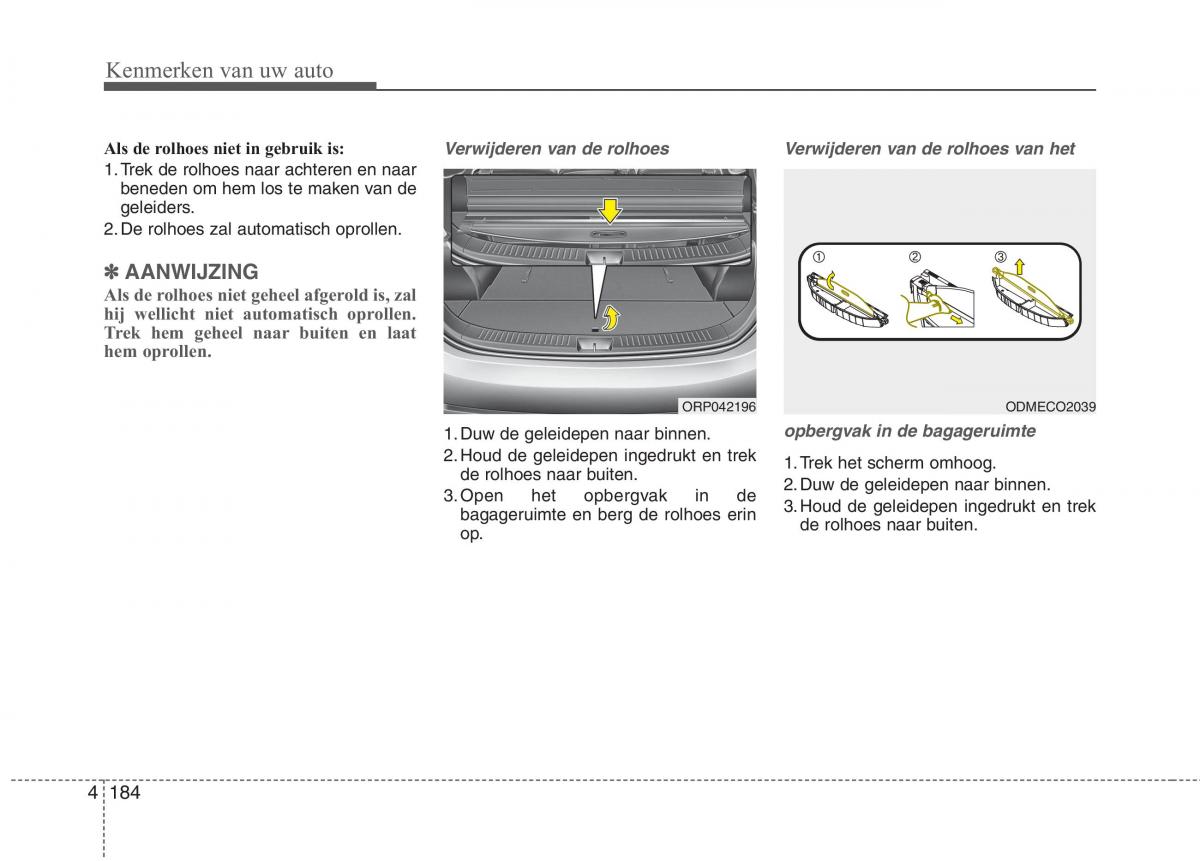 Kenmerken van uw auto

Als de rolhoes niet in gebruik is:
1. Trek de rolhoes naar achteren en naar beneden om hem los te maken van de geleiders.
2. De rolhoes zal automatisch oprollen.

✽ AANWIJZING
Als de rolhoes niet geheel afgerold is, zal hij wellicht niet automatisch oprollen. Trek hem geheel naar buiten en laat hem oprollen.

Verwijderen van de rolhoes

ORP042196

1. Duw de geleidepen naar binnen.
2. Houd de geleidepen ingedrukt en trek de rolhoes naar buiten.
3. Open het opbergvak in de bagageruimte en berg de rolhoes erin op.

Verwijderen van de rolhoes van het

①
②
③

ODMECO2039

opbergvak in de bagageruimte

1. Trek het scherm omhoog.
2. Duw de geleidepen naar binnen.
3. Houd de geleidepen ingedrukt en trek de rolhoes naar buiten.

4 184